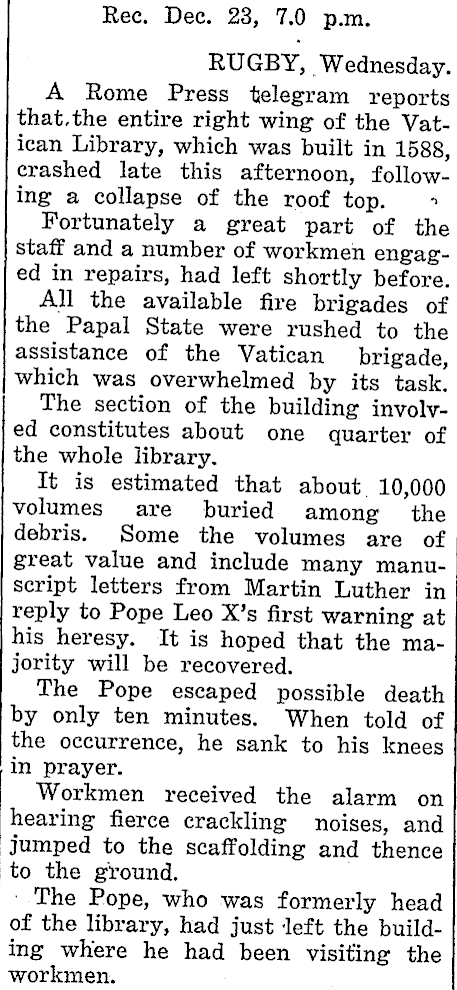 Rec. Dec. 23, 7.0 p.m.

RUGBY, Wednesday.

A Rome Press telegram reports that the entire right wing of the Vatican Library, which was built in 1588, crashed late this afternoon, following a collapse of the roof top.

Fortunately a great part of the staff and a number of workmen engaged in repairs, had left shortly before.

All the available fire brigades of the Papal State were rushed to the assistance of the Vatican brigade, which was overwhelmed by its task.

The section of the building involved constitutes about one quarter of the whole library.

It is estimated that about 10,000 volumes are buried among the debris. Some the volumes are of great value and include many manuscript letters from Martin Luther in reply to Pope Leo X's first warning at his heresy. It is hoped that the majority will be recovered.

The Pope escaped possible death by only ten minutes. When told of the occurrence, he sank to his knees in prayer.

Workmen received the alarm on hearing fierce crackling noises, and jumped to the scaffolding and thence to the ground.

The Pope, who was formerly head of the library, had just left the building where he had been visiting the workmen.